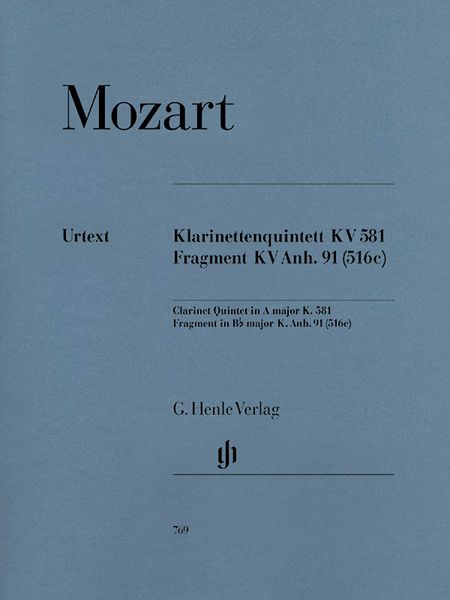 Mozart

Urtext

Klarinettenquintett KV 581
Fragment KV Anh. 91 (516c)

Clarinet Quintet in A major K. 581
Fragment in B♭ major K. Anh. 91 (516c)

G. Henle Verlag

gh

769